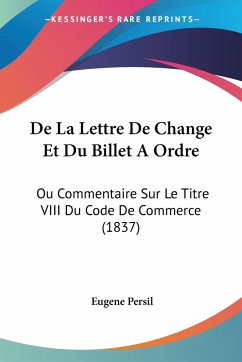 KESSINGER'S RARE REPRINTS

De La Lettre De Change Et Du Billet A Ordre

Ou Commentaire Sur Le Titre VIII Du Code De Commerce (1837)

Eugene Persil